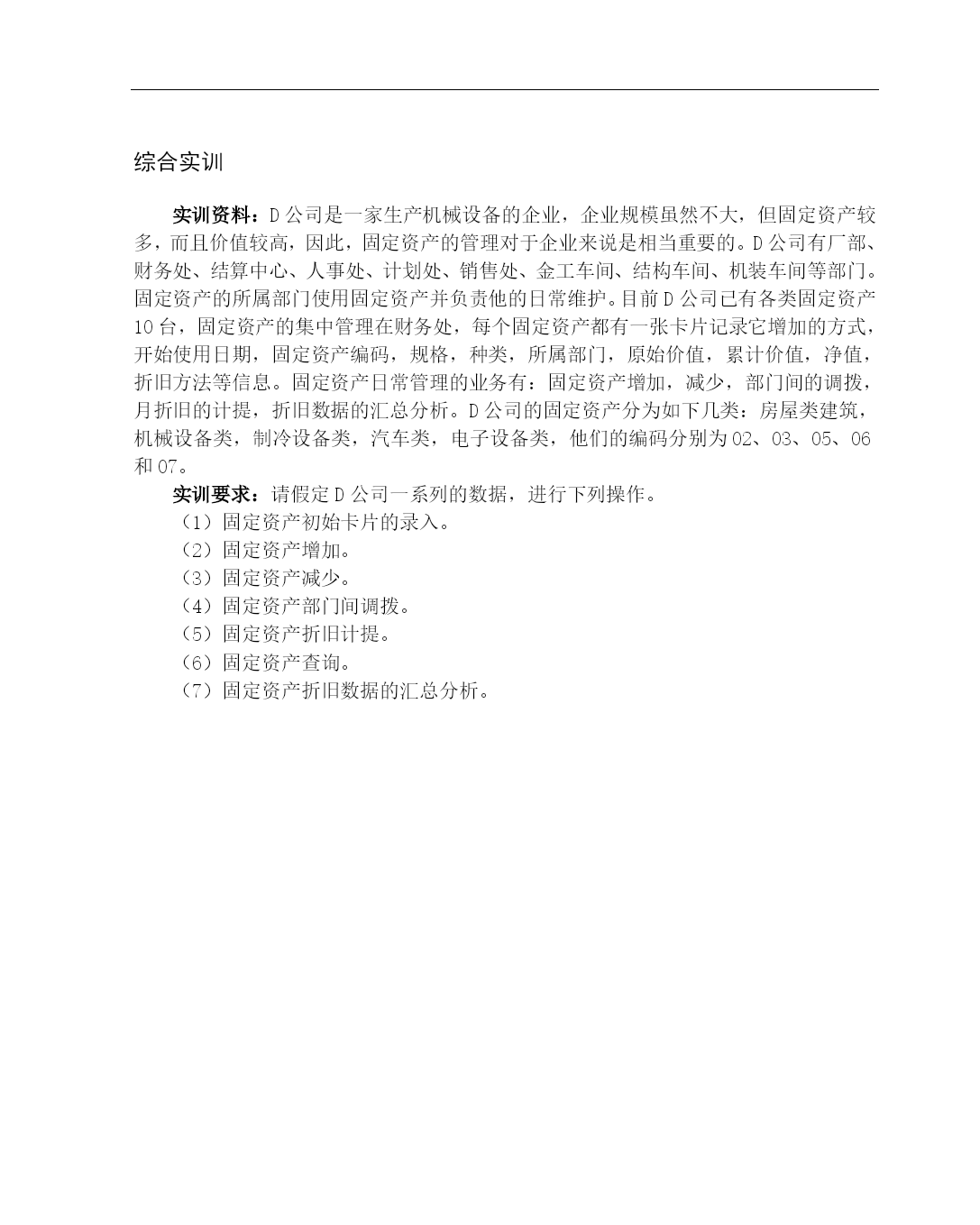 综合实训

实训资料：D 公司是一家生产机械设备的企业，企业规模虽然不大，但固定资产较多，而且价值较高，因此，固定资产的管理对于企业来说是相当重要的。D 公司有厂部、财务处、结算中心、人事处、计划处、销售处、金工车间、结构车间、机装车间等部门。固定资产的所属部门使用固定资产并负责他的日常维护。目前 D 公司已有各类固定资产 10 台，固定资产的集中管理在财务处，每个固定资产都有一张卡片记录它增加的方式，开始使用日期，固定资产编码，规格，种类，所属部门，原始价值，累计价值，净值，折旧方法等信息。固定资产日常管理的业务有：固定资产增加，减少，部门间的调拨，月折旧的计提，折旧数据的汇总分析。D 公司的固定资产分为如下几类：房屋类建筑，机械设备类，制冷设备类，汽车类，电子设备类，他们的编码分别为 02、03、05、06 和 07。

实训要求：请假定 D 公司一系列的数据，进行下列操作。
（1）固定资产初始卡片的录入。
（2）固定资产增加。
（3）固定资产减少。
（4）固定资产部门间调拨。
（5）固定资产折旧计提。
（6）固定资产查询。
（7）固定资产折旧数据的汇总分析。